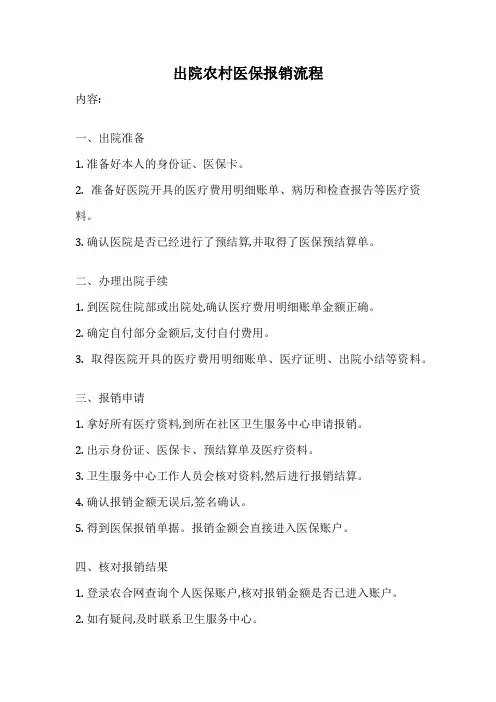 出院农村医保报销流程

内容:

一、出院准备

1. 准备好本人的身份证、医保卡。

2. 准备好医院开具的医疗费用明细账单、病历和检查报告等医疗资料。

3. 确认医院是否已经进行了预结算,并取得了医保预结算单。

二、办理出院手续

1. 到医院住院部或出院处,确认医疗费用明细账单金额正确。

2. 确定自付部分金额后,支付自付费用。

3. 取得医院开具的医疗费用明细账单、医疗证明、出院小结等资料。

三、报销申请

1. 拿好所有医疗资料,到所在社区卫生服务中心申请报销。

2. 出示身份证、医保卡、预结算单及医疗资料。

3. 卫生服务中心工作人员会核对资料,然后进行报销结算。

4. 确认报销金额无误后,签名确认。

5. 得到医保报销单据。报销金额会直接进入医保账户。

四、核对报销结果

1. 登录农合网查询个人医保账户,核对报销金额是否已进入账户。

2. 如有疑问,及时联系卫生服务中心。